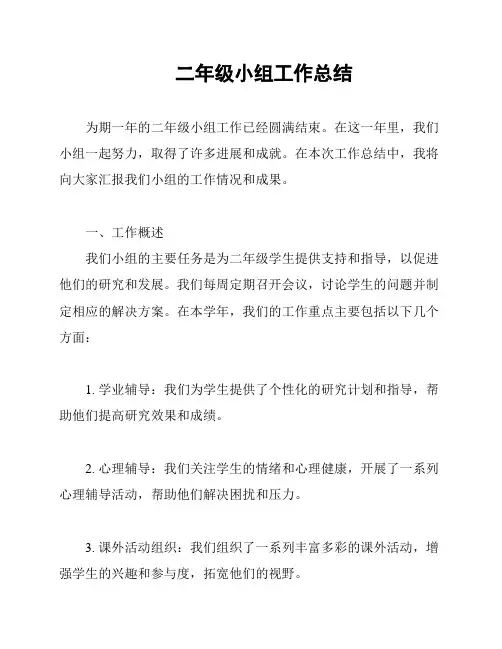 二年级小组工作总结

为期一年的二年级小组工作已经圆满结束。在这一年里，我们小组一起努力，取得了许多进展和成就。在本次工作总结中，我将向大家汇报我们小组的工作情况和成果。

一、工作概述

我们小组的主要任务是为二年级学生提供支持和指导，以促进他们的研究和发展。我们每周定期召开会议，讨论学生的问题并制定相应的解决方案。在本学年，我们的工作重点主要包括以下几个方面：

1. 学业辅导：我们为学生提供了个性化的研究计划和指导，帮助他们提高研究效果和成绩。

2. 心理辅导：我们关注学生的情绪和心理健康，开展了一系列心理辅导活动，帮助他们解决困扰和压力。

3. 课外活动组织：我们组织了一系列丰富多彩的课外活动，增强学生的兴趣和参与度，拓宽他们的视野。